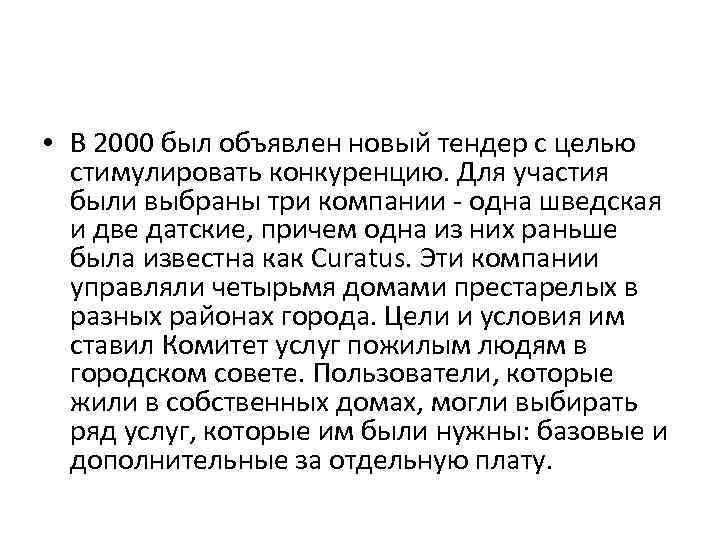 • В 2000 был объявлен новый тендер с целью стимулировать конкуренцию. Для участия были выбраны три компании - одна шведская и две датские, причем одна из них раньше была известна как Curatus. Эти компании управляли четырьмя домами престарелых в разных районах города. Цели и условия им ставил Комитет услуг пожилым людям в городском совете. Пользователи, которые жили в собственных домах, могли выбирать ряд услуг, которые им были нужны: базовые и дополнительные за отдельную плату.